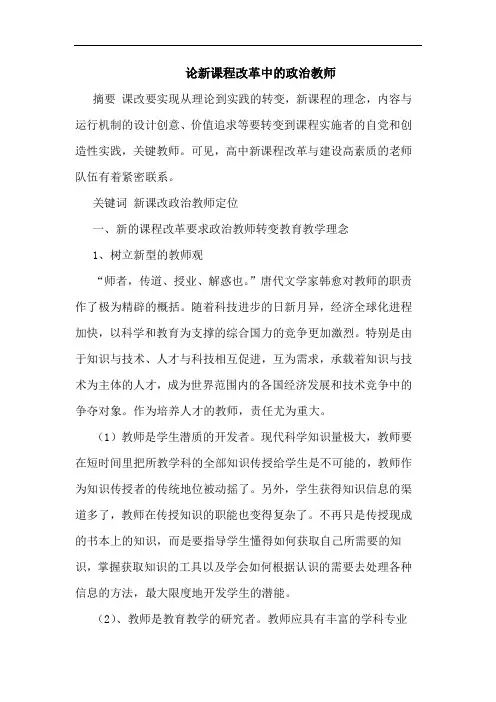 论新课程改革中的政治教师

摘要 课改要实现从理论到实践的转变，新课程的理念，内容与运行机制的设计创意、价值追求等要转变到课程实施者的自觉和创造性实践，关键教师。可见，高中新课程改革与建设高素质的老师队伍有着紧密联系。

关键词 新课改政治教师定位

一、新的课程改革要求政治教师转变教育教学理念

1、树立新型的教师观

“师者，传道、授业、解惑也。”唐代文学家韩愈对教师的职责作了极为精辟的概括。随着科技进步的日新月异，经济全球化进程加快，以科学和教育为支撑的综合国力的竞争更加激烈。特别是由于知识与技术、人才与科技相互促进，互为需求，承载着知识与技术为主体的人才，成为世界范围内的各国经济发展和技术竞争中的争夺对象。作为培养人才的教师，责任尤为重大。

（1）教师是学生潜质的开发者。现代科学知识量极大，教师要在短时间里把所教学科的全部知识传授给学生是不可能的，教师作为知识传授者的传统地位被动摇了。另外，学生获得知识信息的渠道多了，教师在传授知识的职能也变得复杂了。不再只是传授现成的书本上的知识，而是要指导学生懂得如何获取自己所需要的知识，掌握获取知识的工具以及学会如何根据认识的需要去处理各种信息的方法，最大限度地开发学生的潜能。

（2）、教师是教育教学的研究者。教师应具有丰富的学科专业